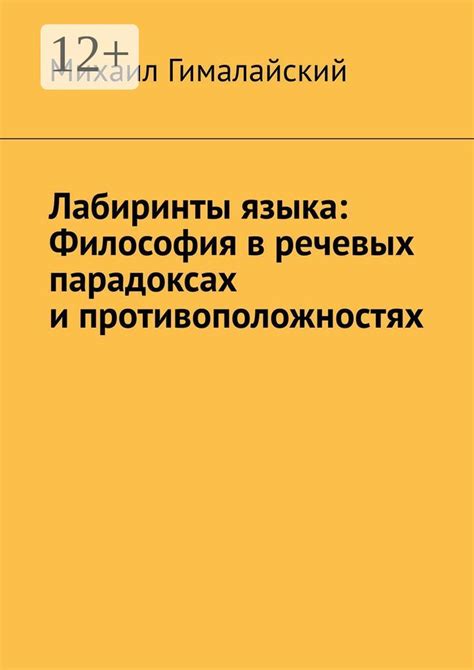 12+

Михаил Гималайский

Лабиринты языка: Философия в речевых парадоксах и противоположностях